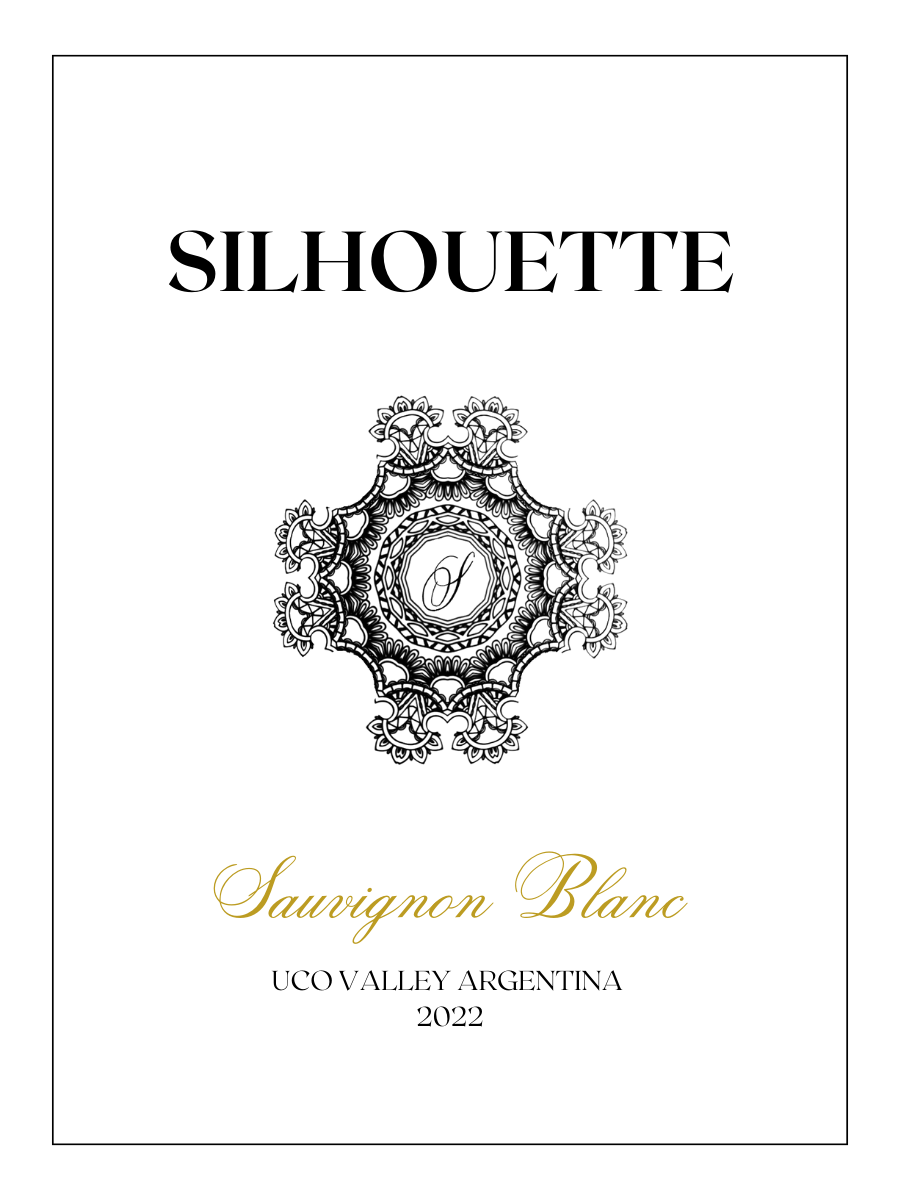 SILHOUETTE

S

Sauvignon Blanc

UCO VALLEY ARGENTINA
2022